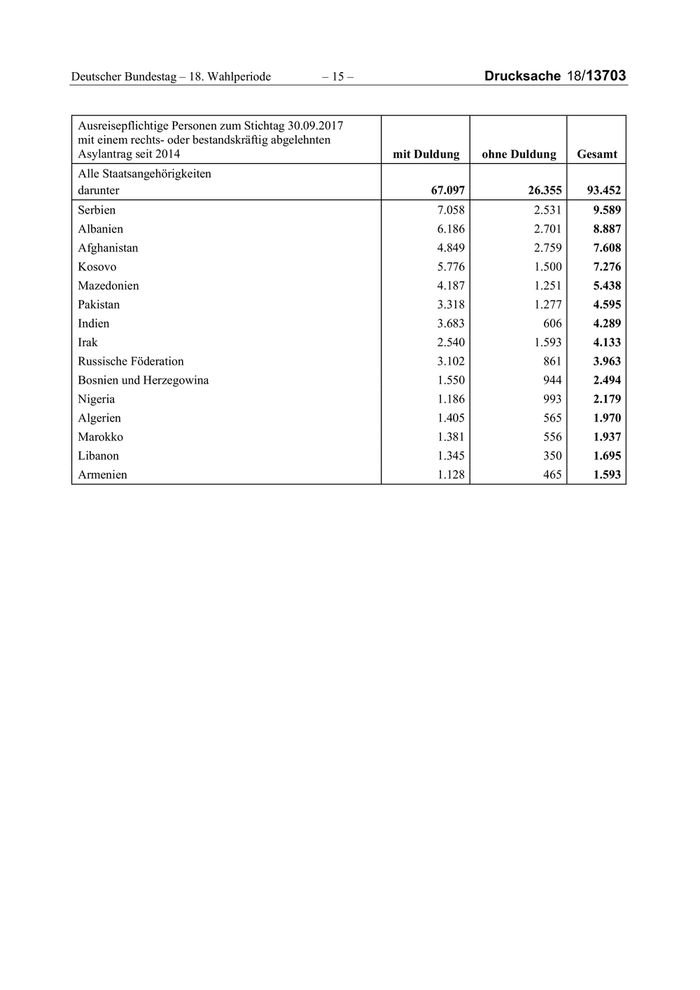 Deutscher Bundestag – 18. Wahlperiode – 15 – Drucksache 18/13703

| Ausreisepflichtige Personen zum Stichtag 30.09.2017 mit einem rechts- oder bestandskräftig abgelehnten Asylantrag seit 2014 | mit Duldung | ohne Duldung | Gesamt |
|---|---|---|---|
| Alle Staatsangehörigkeiten darunter | 67.097 | 26.355 | 93.452 |
| Serbien | 7.058 | 2.531 | 9.589 |
| Albanien | 6.186 | 2.701 | 8.887 |
| Afghanistan | 4.849 | 2.759 | 7.608 |
| Kosovo | 5.776 | 1.500 | 7.276 |
| Mazedonien | 4.187 | 1.251 | 5.438 |
| Pakistan | 3.318 | 1.277 | 4.595 |
| Indien | 3.683 | 606 | 4.289 |
| Irak | 2.540 | 1.593 | 4.133 |
| Russische Föderation | 3.102 | 861 | 3.963 |
| Bosnien und Herzegowina | 1.550 | 944 | 2.494 |
| Nigeria | 1.186 | 993 | 2.179 |
| Algerien | 1.405 | 565 | 1.970 |
| Marokko | 1.381 | 556 | 1.937 |
| Libanon | 1.345 | 350 | 1.695 |
| Armenien | 1.128 | 465 | 1.593 |